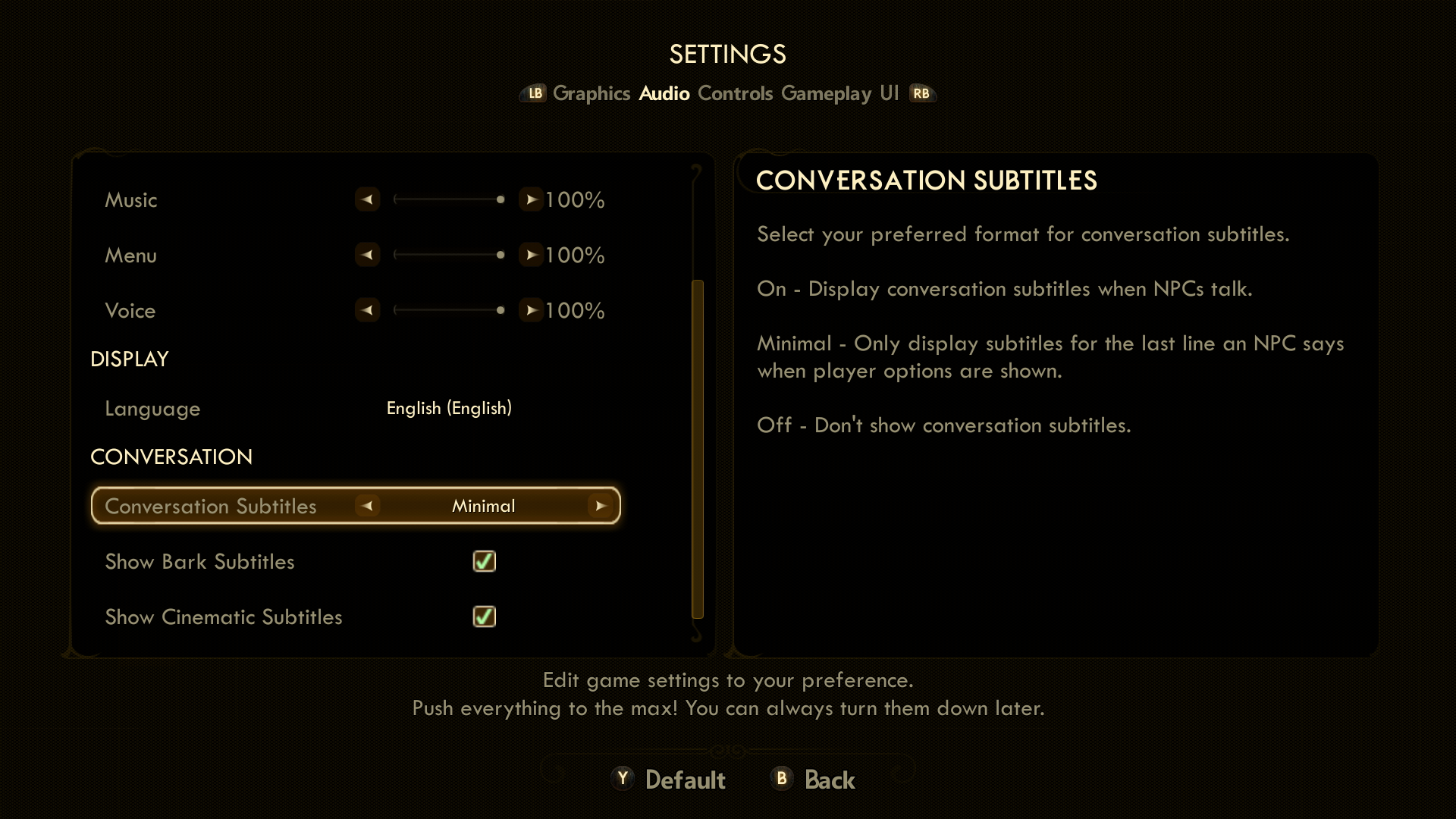 SETTINGS

LB Graphics Audio Controls Gameplay UI RB

Music 100%

Menu 100%

Voice 100%

DISPLAY

Language English (English)

CONVERSATION

Conversation Subtitles Minimal

Show Bark Subtitles

Show Cinematic Subtitles

CONVERSATION SUBTITLES

Select your preferred format for conversation subtitles.

On - Display conversation subtitles when NPCs talk.

Minimal - Only display subtitles for the last line an NPC says when player options are shown.

Off - Don't show conversation subtitles.

Edit game settings to your preference.
Push everything to the max! You can always turn them down later.

Y Default B Back